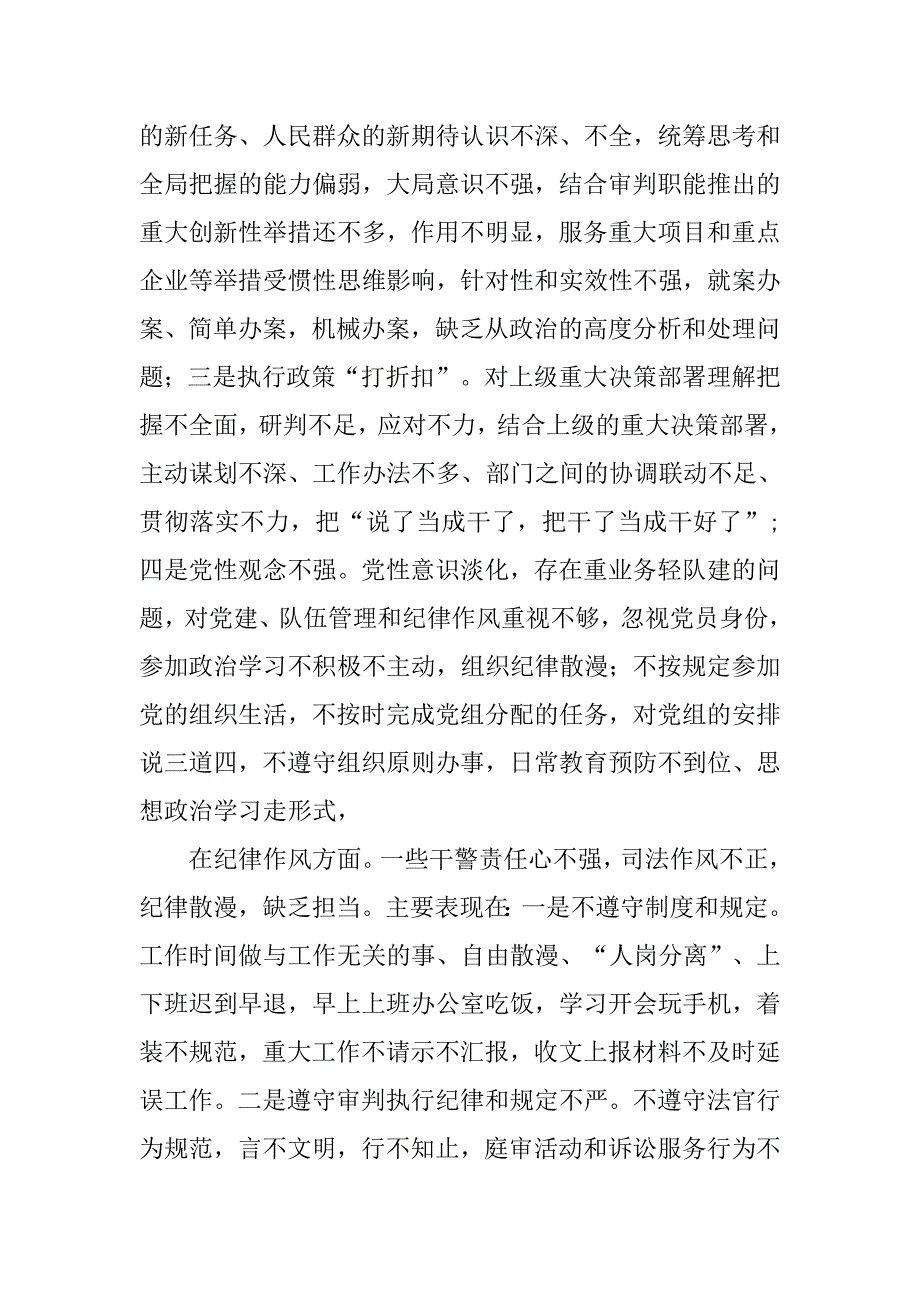 的新任务、人民群众的新期待认识不深、不全，统筹思考和全局把握的能力偏弱，大局意识不强，结合审判职能推出的重大创新性举措还不多，作用不明显，服务重大项目和重点企业等举措受惯性思维影响，针对性和实效性不强，就案办案、简单办案，机械办案，缺乏从政治的高度分析和处理问题；三是执行政策“打折扣”。对上级重大决策部署理解把握不全面，研判不足，应对不力，结合上级的重大决策部署，主动谋划不深、工作办法不多、部门之间的协调联动不足、贯彻落实不力，把“说了当成干了，把干了当成干好了”；四是党性观念不强。党性意识淡化，存在重业务轻队建的问题，对党建、队伍管理和纪律作风重视不够，忽视党员身份，参加政治学习不积极不主动，组织纪律散漫；不按规定参加党的组织生活，不按时完成党组分配的任务，对党组的安排说三道四，不遵守组织原则办事，日常教育预防不到位、思想政治学习走形式，

在纪律作风方面。一些干警责任心不强，司法作风不正，纪律散漫，缺乏担当。主要表现在：一是不遵守制度和规定。工作时间做与工作无关的事、自由散漫、“人岗分离”、上下班迟到早退，早上上班办公室吃饭，学习开会玩手机，着装不规范，重大工作不请示不汇报，收文上报材料不及时延误工作。二是遵守审判执行纪律和规定不严。不遵守法官行为规范，言不文明，行不知止，庭审活动和诉讼服务行为不